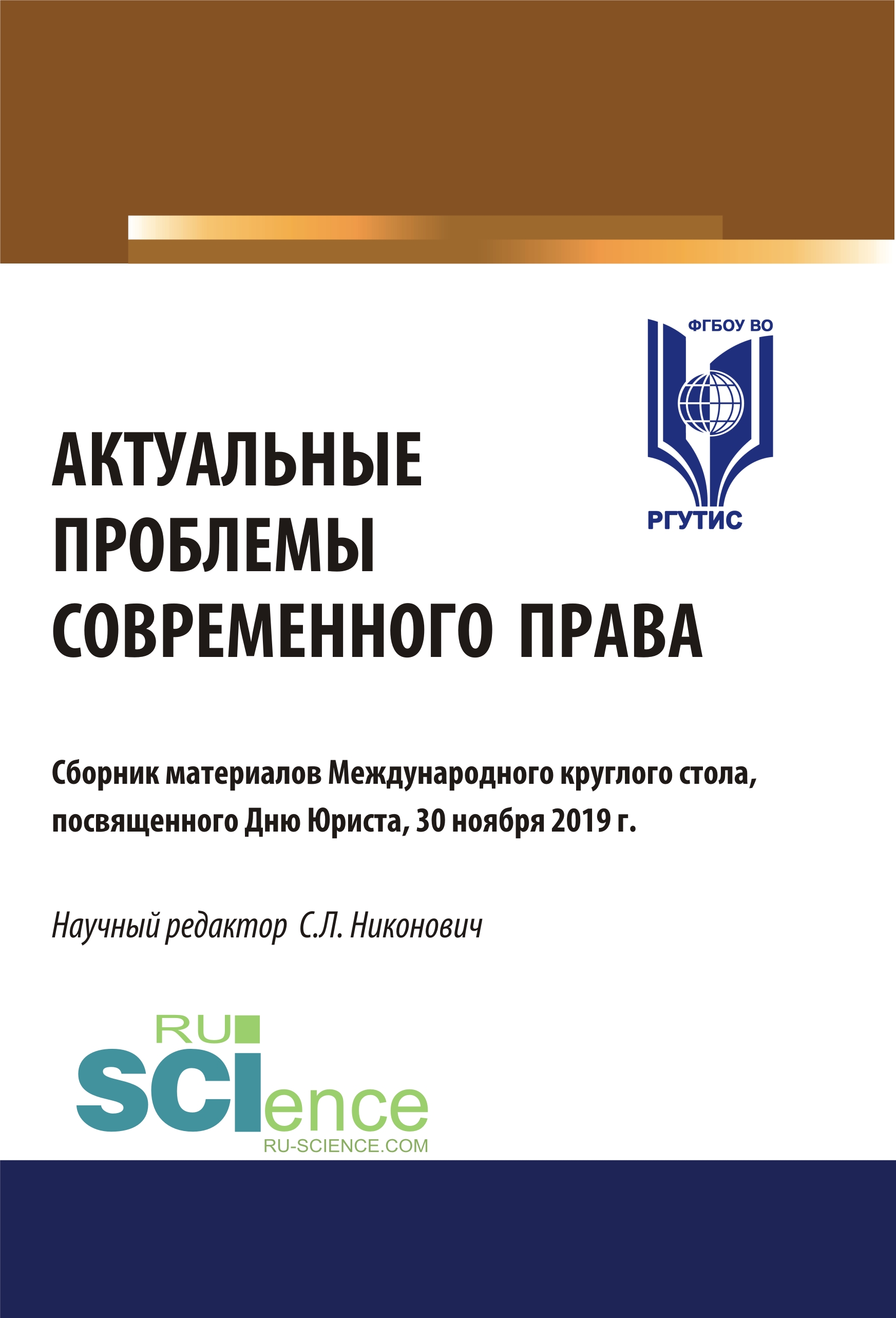 ФГБОУ ВО

РГУТИС

АКТУАЛЬНЫЕ ПРОБЛЕМЫ СОВРЕМЕННОГО ПРАВА

Сборник материалов Международного круглого стола, посвященного Дню Юриста, 30 ноября 2019 г.

Научный редактор С.Л. Никонович

RU SCIence
RU-SCIENCE.COM